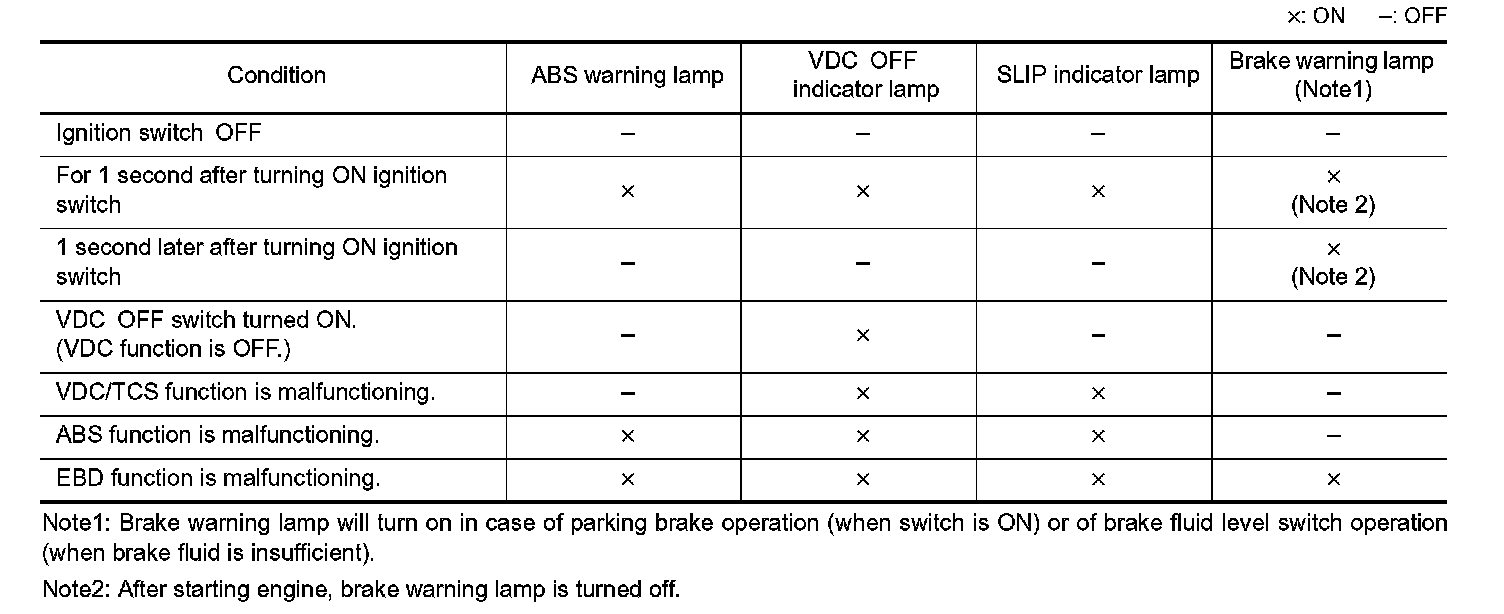 ×: ON –: OFF

| Condition | ABS warning lamp | VDC OFF indicator lamp | SLIP indicator lamp | Brake warning lamp (Note1) |
|---|---|---|---|---|
| Ignition switch OFF | – | – | – | – |
| For 1 second after turning ON ignition switch | × | × | × | × (Note 2) |
| 1 second later after turning ON ignition switch | – | – | – | × (Note 2) |
| VDC OFF switch turned ON. (VDC function is OFF.) | – | × | – | – |
| VDC/TCS function is malfunctioning. | – | × | × | – |
| ABS function is malfunctioning. | × | × | × | – |
| EBD function is malfunctioning. | × | × | × | × |

Note1: Brake warning lamp will turn on in case of parking brake operation (when switch is ON) or of brake fluid level switch operation (when brake fluid is insufficient).

Note2: After starting engine, brake warning lamp is turned off.